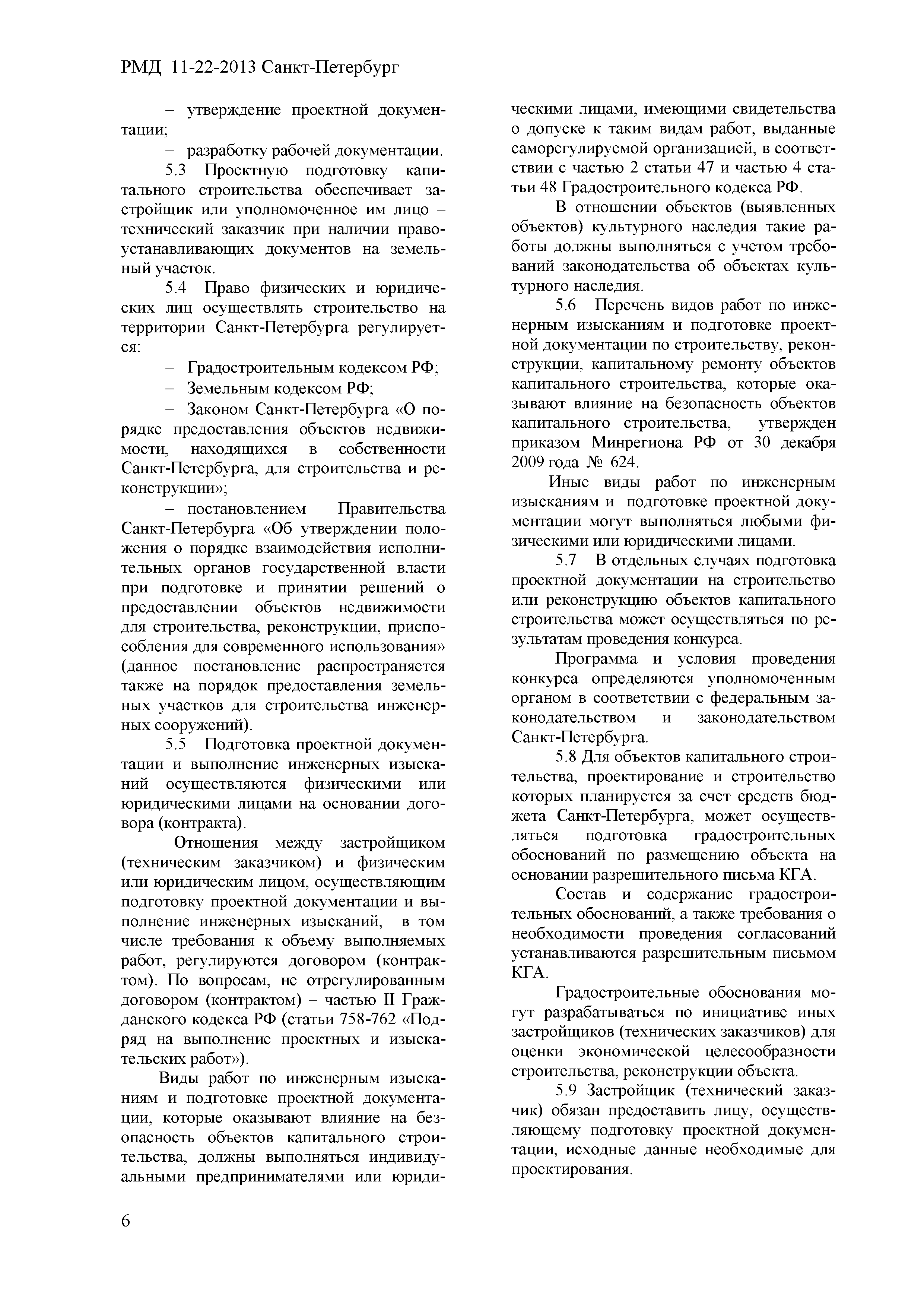 РМД 11-22-2013 Санкт-Петербург

– утверждение проектной документации;

– разработку рабочей документации.

5.3 Проектную подготовку капитального строительства обеспечивает застройщик или уполномоченное им лицо – технический заказчик при наличии правоустанавливающих документов на земельный участок.

5.4 Право физических и юридических лиц осуществлять строительство на территории Санкт-Петербурга регулируется:

– Градостроительным кодексом РФ;

– Земельным кодексом РФ;

– Законом Санкт-Петербурга «О порядке предоставления объектов недвижимости, находящихся в собственности Санкт-Петербурга, для строительства и реконструкции»;

– постановлением Правительства Санкт-Петербурга «Об утверждении положения о порядке взаимодействия исполнительных органов государственной власти при подготовке и принятии решений о предоставлении объектов недвижимости для строительства, реконструкции, приспособления для современного использования» (данное постановление распространяется также на порядок предоставления земельных участков для строительства инженерных сооружений).

5.5 Подготовка проектной документации и выполнение инженерных изысканий осуществляются физическими или юридическими лицами на основании договора (контракта).

Отношения между застройщиком (техническим заказчиком) и физическим или юридическим лицом, осуществляющим подготовку проектной документации и выполнение инженерных изысканий, в том числе требования к объему выполняемых работ, регулируются договором (контрактом). По вопросам, не отрегулированным договором (контрактом) – частью II Гражданского кодекса РФ (статьи 758-762 «Подряд на выполнение проектных и изыскательских работ»).

Виды работ по инженерным изысканиям и подготовке проектной документации, которые оказывают влияние на безопасность объектов капитального строительства, должны выполняться индивидуальными предпринимателями или юридическими лицами, имеющими свидетельства о допуске к таким видам работ, выданные саморегулируемой организацией, в соответствии с частью 2 статьи 47 и частью 4 статьи 48 Градостроительного кодекса РФ.

В отношении объектов (выявленных объектов) культурного наследия такие работы должны выполняться с учетом требований законодательства об объектах культурного наследия.

5.6 Перечень видов работ по инженерным изысканиям и подготовке проектной документации по строительству, реконструкции, капитальному ремонту объектов капитального строительства, которые оказывают влияние на безопасность объектов капитального строительства, утвержден приказом Минрегиона РФ от 30 декабря 2009 года № 624.

Иные виды работ по инженерным изысканиям и подготовке проектной документации могут выполняться любыми физическими или юридическими лицами.

5.7 В отдельных случаях подготовка проектной документации на строительство или реконструкцию объектов капитального строительства может осуществляться по результатам проведения конкурса.

Программа и условия проведения конкурса определяются уполномоченным органом в соответствии с федеральным законодательством и законодательством Санкт-Петербурга.

5.8 Для объектов капитального строительства, проектирование и строительство которых планируется за счет средств бюджета Санкт-Петербурга, может осуществляться подготовка градостроительных обоснований по размещению объекта на основании разрешительного письма КГА.

Состав и содержание градостроительных обоснований, а также требования о необходимости проведения согласований устанавливаются разрешительным письмом КГА.

Градостроительные обоснования могут разрабатываться по инициативе иных застройщиков (технических заказчиков) для оценки экономической целесообразности строительства, реконструкции объекта.

5.9 Застройщик (технический заказчик) обязан предоставить лицу, осуществляющему подготовку проектной документации, исходные данные необходимые для проектирования.

6